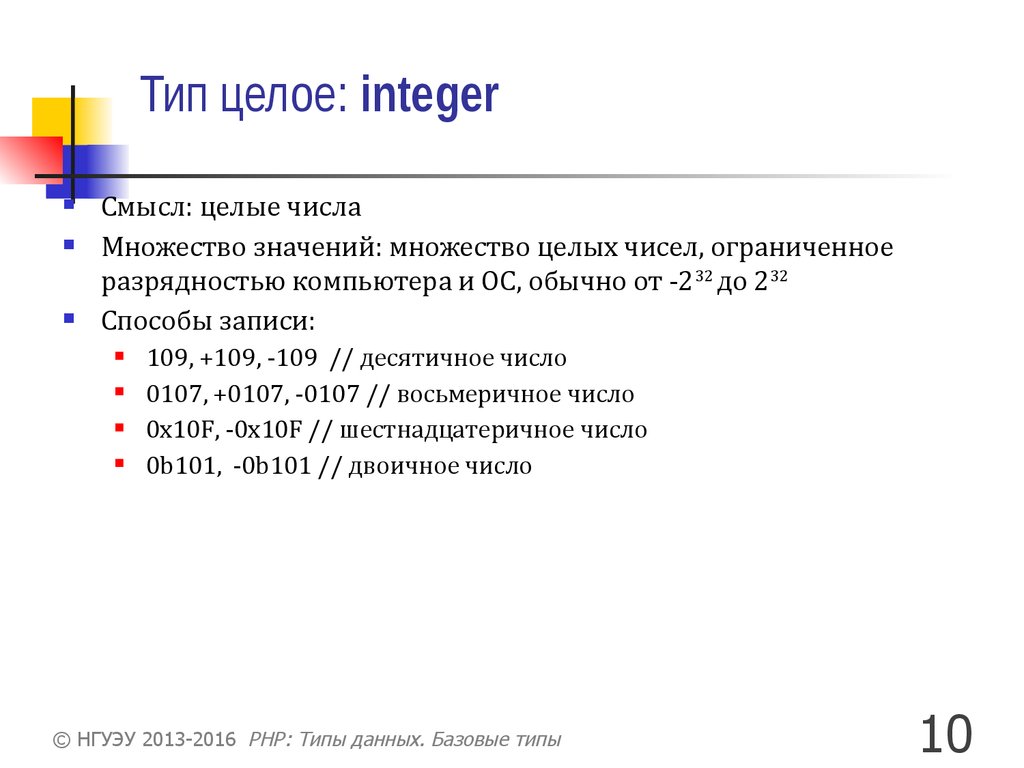 Тип целое: integer

Смысл: целые числа

Множество значений: множество целых чисел, ограниченное разрядностью компьютера и ОС, обычно от $-2^{32}$ до $2^{32}$

Способы записи:

109, +109, -109 // десятичное число

0107, +0107, -0107 // восьмеричное число

0x10F, -0x10F // шестнадцатеричное число

0b101, -0b101 // двоичное число

© НГУЭУ 2013-2016 PHP: Типы данных. Базовые типы

10